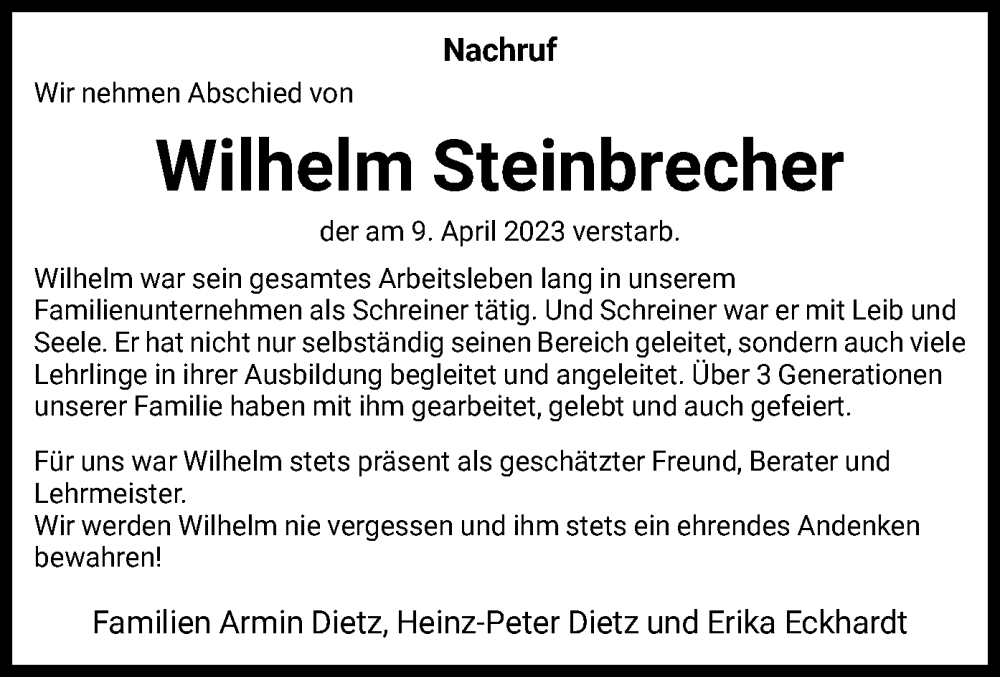 Nachruf

Wir nehmen Abschied von

Wilhelm Steinbrecher

der am 9. April 2023 verstarb.

Wilhelm war sein gesamtes Arbeitsleben lang in unserem Familienunternehmen als Schreiner tätig. Und Schreiner war er mit Leib und Seele. Er hat nicht nur selbständig seinen Bereich geleitet, sondern auch viele Lehrlinge in ihrer Ausbildung begleitet und angeleitet. Über 3 Generationen unserer Familie haben mit ihm gearbeitet, gelebt und auch gefeiert.

Für uns war Wilhelm stets präsent als geschätzter Freund, Berater und Lehrmeister.
Wir werden Wilhelm nie vergessen und ihm stets ein ehrendes Andenken bewahren!

Familien Armin Dietz, Heinz-Peter Dietz und Erika Eckhardt